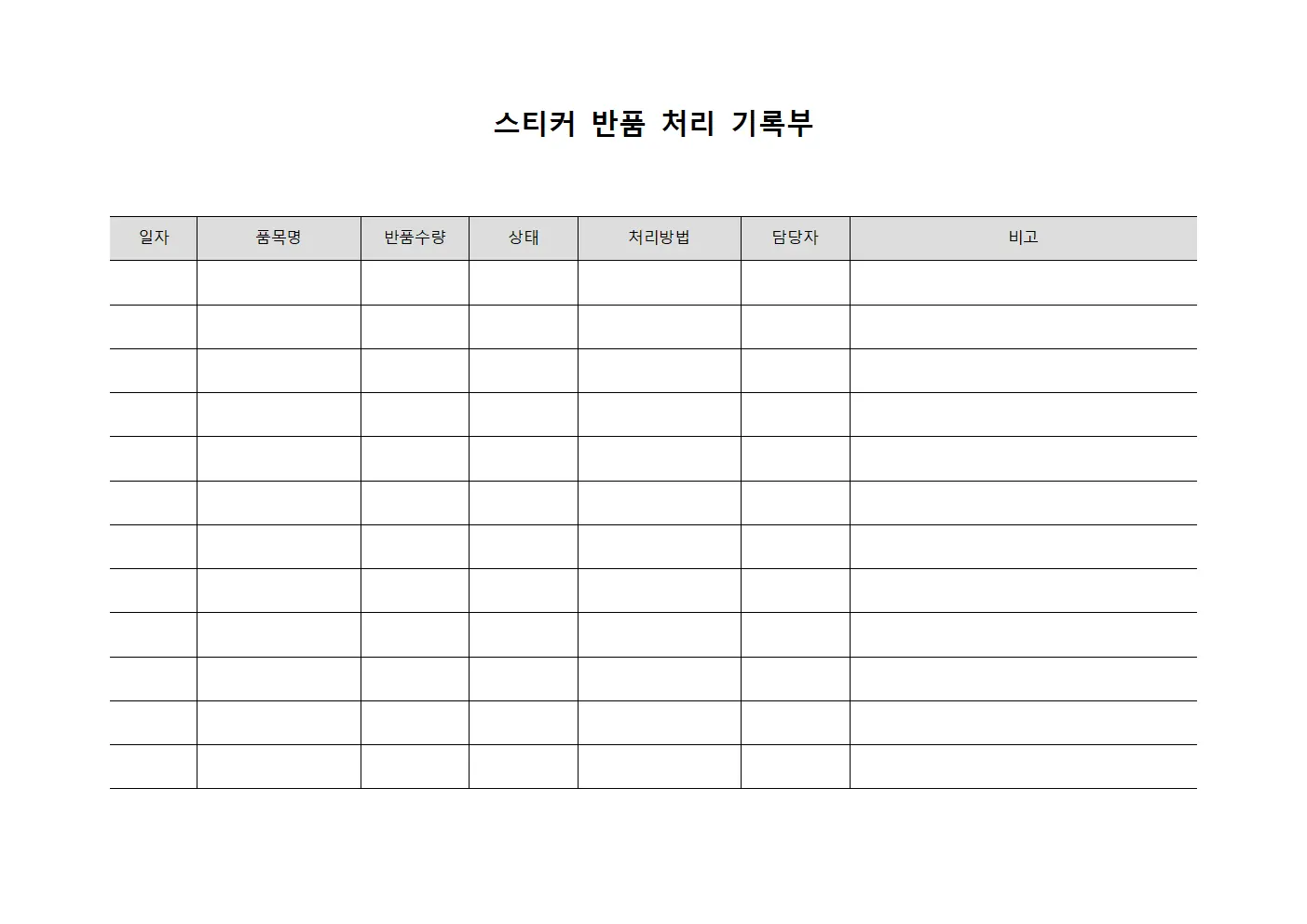 스티커 반품 처리 기록부

| 일자 | 품목명 | 반품수량 | 상태 | 처리방법 | 담당자 | 비고 |
|---|---|---|---|---|---|---|
| | | | | | | |
| | | | | | | |
| | | | | | | |
| | | | | | | |
| | | | | | | |
| | | | | | | |
| | | | | | | |
| | | | | | | |
| | | | | | | |
| | | | | | | |
| | | | | | | |
| | | | | | | |